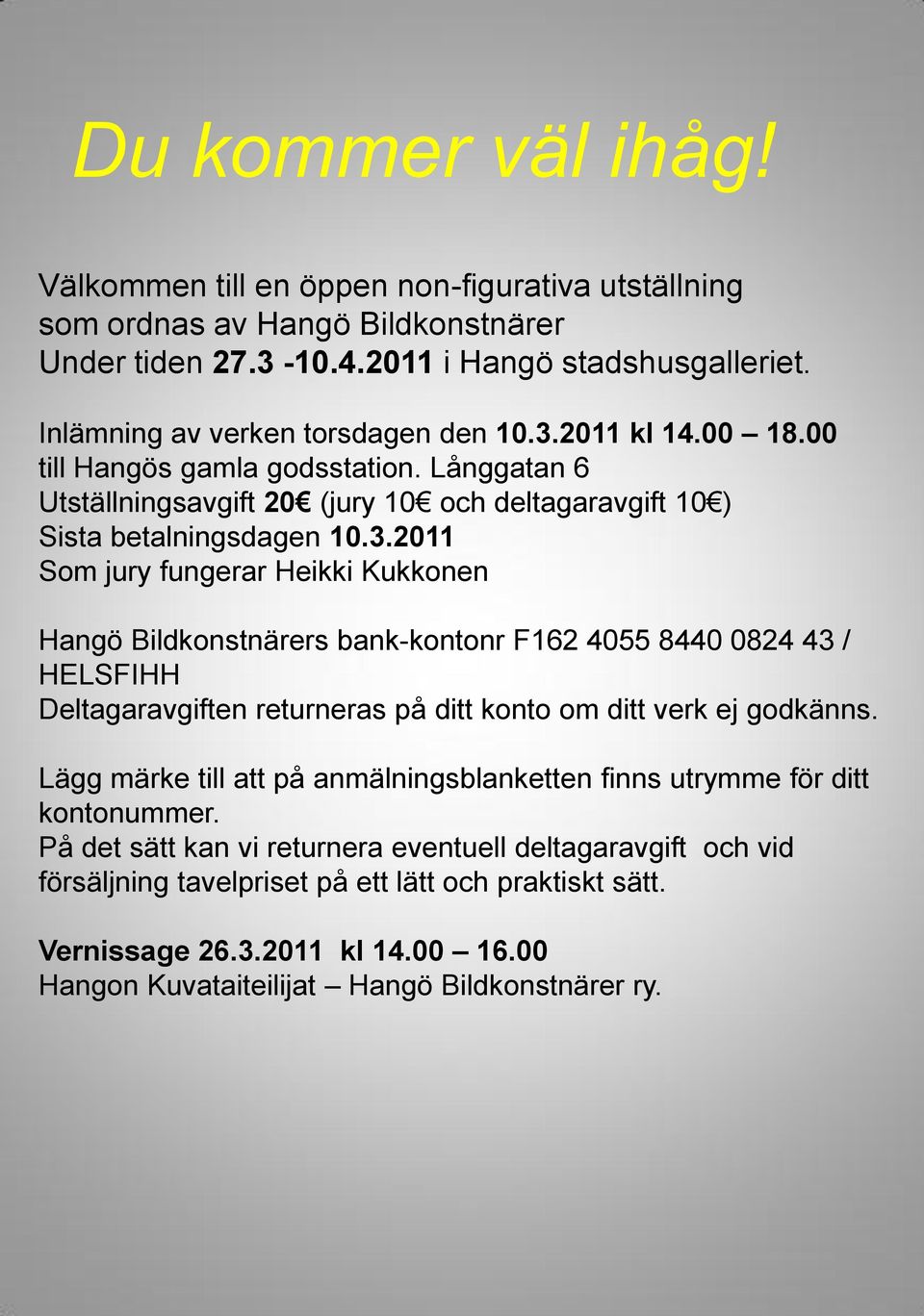 Du kommer väl ihåg!

Välkommen till en öppen non-figurativa utställning som ordnas av Hangö Bildkonstnärer
Under tiden 27.3 -10.4.2011 i Hangö stadshusgalleriet.

Inlämning av verken torsdagen den 10.3.2011 kl 14.00 – 18.00
till Hangös gamla godsstation. Långgatan 6
Utställningsavgift 20€ (jury 10€ och deltagaravgift 10€)
Sista betalningsdagen 10.3.2011
Som jury fungerar Heikki Kukkonen

Hangö Bildkonstnärers bank-kontonr F162 4055 8440 0824 43 / HELSFIHH
Deltagaravgiften returneras på ditt konto om ditt verk ej godkänns.

Lägg märke till att på anmälningsblanketten finns utrymme för ditt kontonummer.
På det sätt kan vi returnera eventuell deltagaravgift och vid försäljning tavelpriset på ett lätt och praktiskt sätt.

Vernissage 26.3.2011 kl 14.00 – 16.00
Hangon Kuvataiteilijat – Hangö Bildkonstnärer ry.